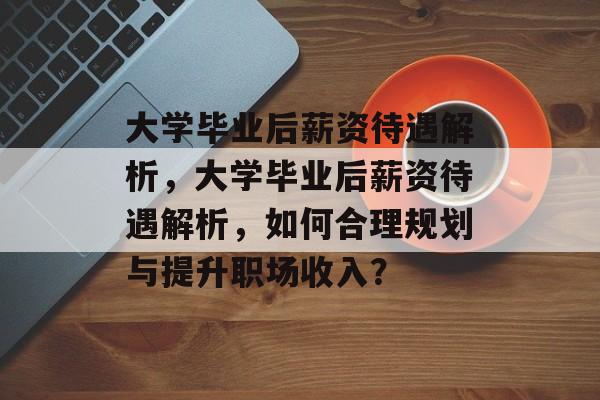 大学毕业后薪资待遇解析，大学毕业后薪资待遇解析，如何合理规划与提升职场收入？